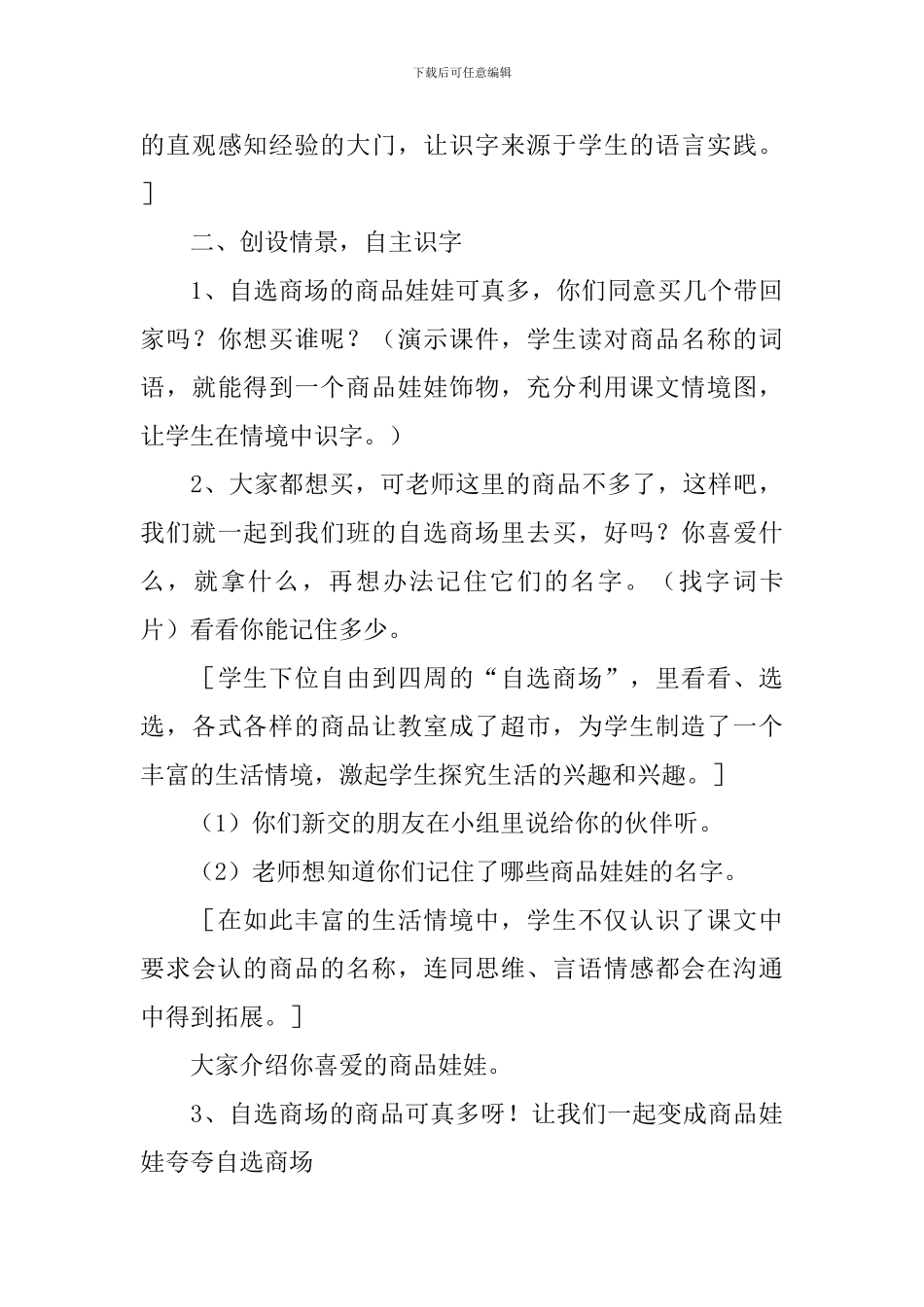 下载后可任意编辑

的直观感知经验的大门，让识字来源于学生的语言实践。]

二、创设情景，自主识字

1、自选商场的商品娃娃可真多，你们同意买几个带回家吗？你想买谁呢？（演示课件，学生读对商品名称的词语，就能得到一个商品娃娃饰物，充分利用课文情境图，让学生在情境中识字。）

2、大家都想买，可老师这里的商品不多了，这样吧，我们就一起到我们班的自选商场里去买，好吗？你喜爱什么，就拿什么，再想办法记住它们的名字。（找字词卡片）看看你能记住多少。

［学生下位自由到四周的“自选商场”，里看看、选选，各式各样的商品让教室成了超市，为学生制造了一个丰富的生活情境，激起学生探究生活的兴趣和兴趣。］

（1）你们新交的朋友在小组里说给你的伙伴听。

（2）老师想知道你们记住了哪些商品娃娃的名字。

［在如此丰富的生活情境中，学生不仅认识了课文中要求会认的商品的名称，连同思维、言语情感都会在沟通中得到拓展。］

大家介绍你喜爱的商品娃娃。

3、自选商场的商品可真多呀！让我们一起变成商品娃娃夸夸自选商场